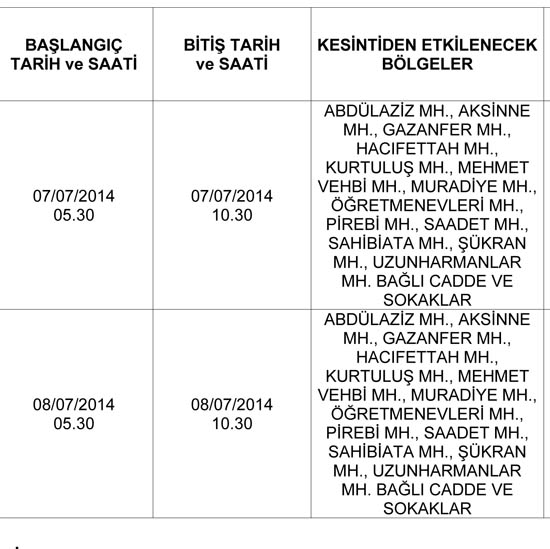 | BAŞLANGIÇ TARİH ve SAATİ | BİTİŞ TARİH ve SAATİ | KESİNTİDEN ETKİLENECEK BÖLGELER |
|---|---|---|
| 07/07/2014 05.30 | 07/07/2014 10.30 | ABDÜLAZİZ MH., AKSİNNE MH., GAZANFER MH., HACIFETTAH MH., KURTULUŞ MH., MEHMET VEHBİ MH., MURADİYE MH., ÖĞRETMENEVLERİ MH., PİREBİ MH., SAADET MH., SAHİBİATA MH., ŞÜKRAN MH., UZUNHARMANLAR MH. BAĞLI CADDE VE SOKAKLAR |
| 08/07/2014 05.30 | 08/07/2014 10.30 | ABDÜLAZİZ MH., AKSİNNE MH., GAZANFER MH., HACIFETTAH MH., KURTULUŞ MH., MEHMET VEHBİ MH., MURADİYE MH., ÖĞRETMENEVLERİ MH., PİREBİ MH., SAADET MH., SAHİBİATA MH., ŞÜKRAN MH., UZUNHARMANLAR MH. BAĞLI CADDE VE SOKAKLAR |